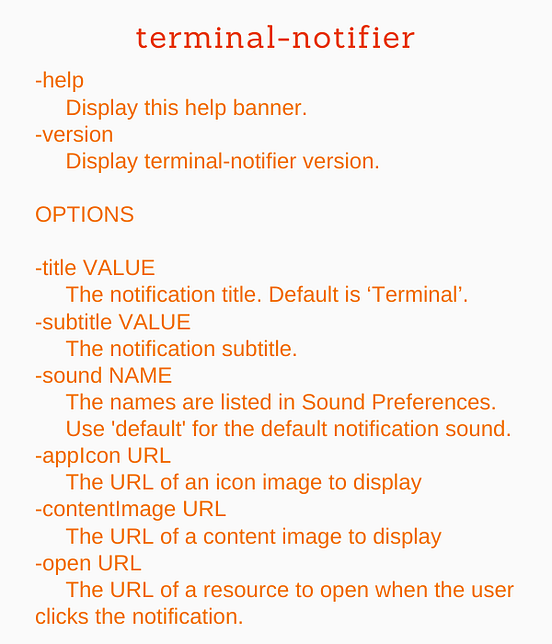 terminal-notifier

-help
Display this help banner.
-version
Display terminal-notifier version.

OPTIONS

-title VALUE
The notification title. Default is ‘Terminal’.
-subtitle VALUE
The notification subtitle.
-sound NAME
The names are listed in Sound Preferences.
Use 'default' for the default notification sound.
-appIcon URL
The URL of an icon image to display
-contentImage URL
The URL of a content image to display
-open URL
The URL of a resource to open when the user clicks the notification.